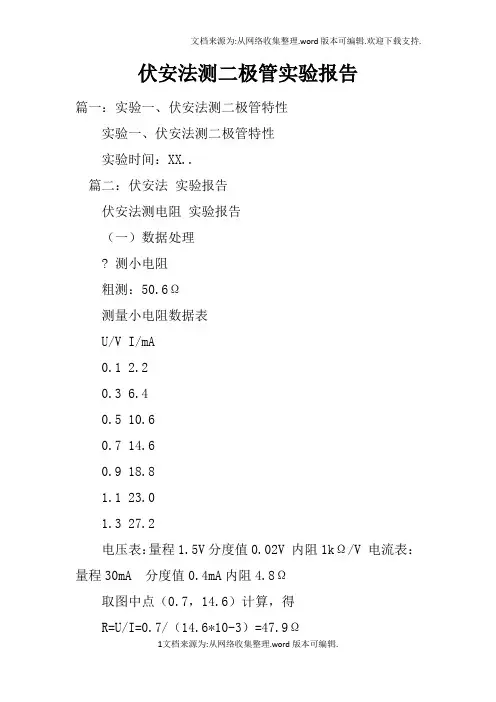 文档来源为:从网络收集整理.word版本可编辑.欢迎下载支持.

伏安法测二极管实验报告

篇一：实验一、伏安法测二极管特性

实验一、伏安法测二极管特性

实验时间：XX..

篇二：伏安法 实验报告

伏安法测电阻 实验报告

（一）数据处理

? 测小电阻

粗测：50.6Ω

测量小电阻数据表

U/V I/mA

0.1 2.2

0.3 6.4

0.5 10.6

0.7 14.6

0.9 18.8

1.1 23.0

1.3 27.2

电压表：量程 1.5V 分度值 0.02V 内阻 1kΩ/V 电流表：量程 30mA 分度值 0.4mA 内阻 4.8Ω

取图中点（0.7，14.6）计算，得

R=U/I=0.7/（14.6*10-3）=47.9Ω

1文档来源为:从网络收集整理.word版本可编辑.